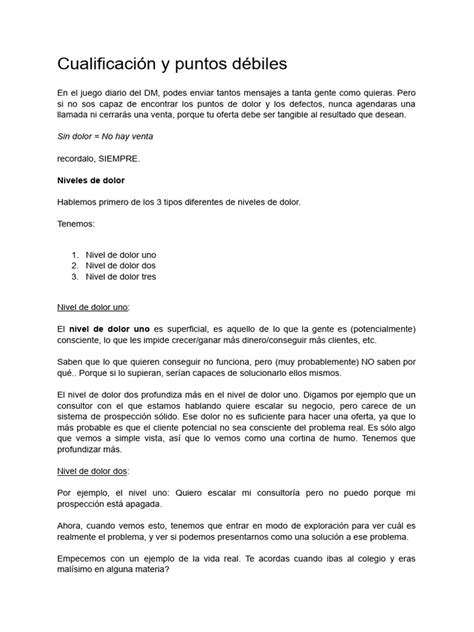 Cualificación y puntos débiles

En el juego diario del DM, podes enviar tantos mensajes a tanta gente como quieras. Pero si no sos capaz de encontrar los puntos de dolor y los defectos, nunca agendaras una llamada ni cerrarás una venta, porque tu oferta debe ser tangible al resultado que desean.

Sin dolor = No hay venta

recordalo, SIEMPRE.

Niveles de dolor

Hablemos primero de los 3 tipos diferentes de niveles de dolor.

Tenemos:

1. Nivel de dolor uno
2. Nivel de dolor dos
3. Nivel de dolor tres

Nivel de dolor uno:

El nivel de dolor uno es superficial, es aquello de lo que la gente es (potencialmente) consciente, lo que les impide crecer/ganar más dinero/conseguir más clientes, etc.

Saben que lo que quieren conseguir no funciona, pero (muy probablemente) NO saben por qué.. Porque si lo supieran, serían capaces de solucionarlo ellos mismos.

El nivel de dolor dos profundiza más en el nivel de dolor uno. Digamos por ejemplo que un consultor con el que estamos hablando quiere escalar su negocio, pero carece de un sistema de prospección sólido. Ese dolor no es suficiente para hacer una oferta, ya que lo más probable es que el cliente potencial no sea consciente del problema real. Es sólo algo que vemos a simple vista, así que lo vemos como una cortina de humo. Tenemos que profundizar más.

Nivel de dolor dos:

Por ejemplo, el nivel uno: Quiero escalar mi consultoría pero no puedo porque mi prospección está apagada.

Ahora, cuando vemos esto, tenemos que entrar en modo de exploración para ver cuál es realmente el problema, y ver si podemos presentarnos como una solución a ese problema.

Empecemos con un ejemplo de la vida real. Te acordas cuando ibas al colegio y eras malísimo en alguna materia?